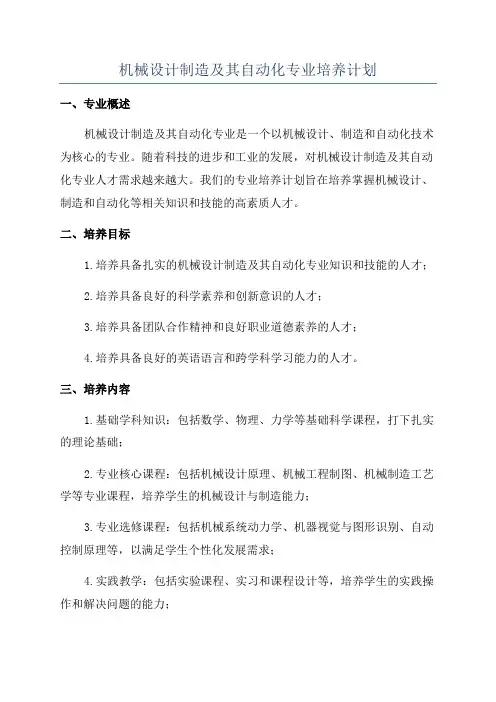 机械设计制造及其自动化专业培养计划

一、专业概述

机械设计制造及其自动化专业是一个以机械设计、制造和自动化技术为核心的专业。随着科技的进步和工业的发展，对机械设计制造及其自动化专业人才需求越来越大。我们的专业培养计划旨在培养掌握机械设计、制造和自动化等相关知识和技能的高素质人才。

二、培养目标

1.培养具备扎实的机械设计制造及其自动化专业知识和技能的人才；

2.培养具备良好的科学素养和创新意识的人才；

3.培养具备团队合作精神和良好职业道德素养的人才；

4.培养具备良好的英语语言和跨学科学习能力的人才。

三、培养内容

1.基础学科知识：包括数学、物理、力学等基础科学课程，打下扎实的理论基础；

2.专业核心课程：包括机械设计原理、机械工程制图、机械制造工艺学等专业课程，培养学生的机械设计与制造能力；

3.专业选修课程：包括机械系统动力学、机器视觉与图形识别、自动控制原理等，以满足学生个性化发展需求；

4.实践教学：包括实验课程、实习和课程设计等，培养学生的实践操作和解决问题的能力；